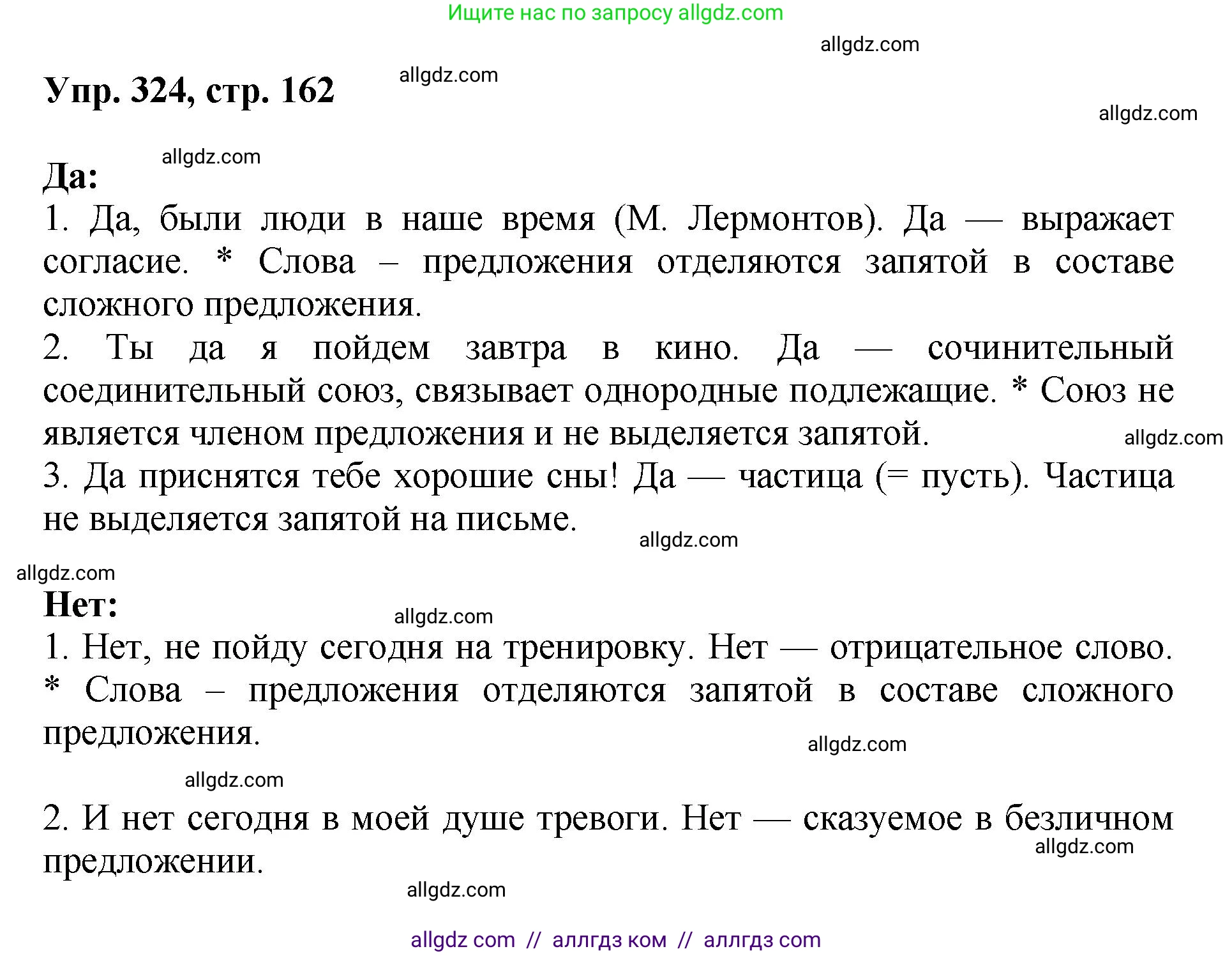 Ищите нас по запросу allgdz.com

allgdz.com

Упр. 324, стр. 162

allgdz.com

allgdz.com

allgdz.com

Да:

1. Да, были люди в наше время (М. Лермонтов). Да — выражает согласие. * Слова – предложения отделяются запятой в составе сложного предложения.

2. Ты да я пойдем завтра в кино. Да — сочинительный соединительный союз, связывает однородные подлежащие. * Союз не является членом предложения и не выделяется запятой.

allgdz.com

3. Да приснятся тебе хорошие сны! Да — частица (= пусть). Частица не выделяется запятой на письме.

allgdz.com

allgdz.com

Нет:

allgdz.com

1. Нет, не пойду сегодня на тренировку. Нет — отрицательное слово. * Слова – предложения отделяются запятой в составе сложного предложения.

allgdz.com

allgdz.com

2. И нет сегодня в моей душе тревоги. Нет — сказуемое в безличном предложении.

allgdz.com

allgdz.com

allgdz com // аллгдз ком // аллгдз com